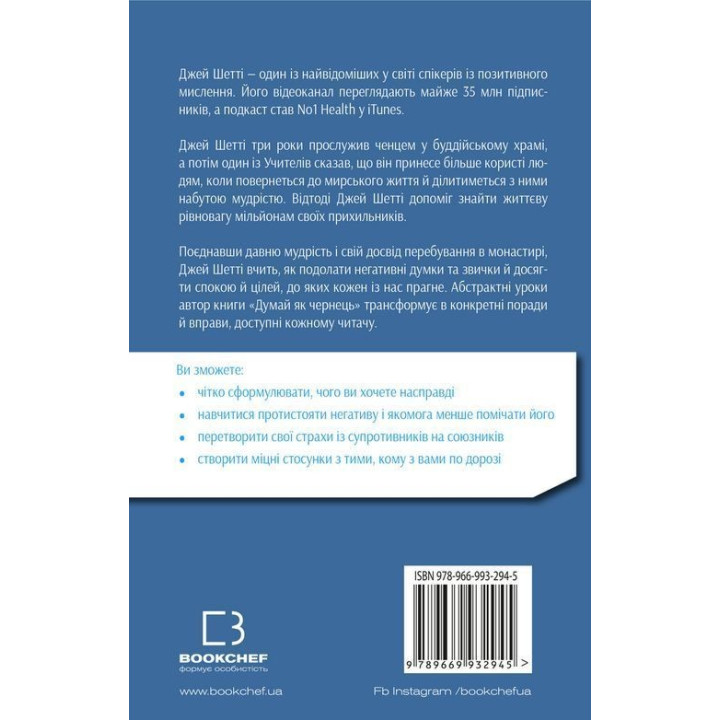 Джей Шетті – один із найвідоміших у світі спікерів із позитивного мислення. Його відеоканал переглядають майже 35 млн підписників, а подкаст став No1 Health у iTunes.

Джей Шетті три роки прослужив ченцем у буддійському храмі, а потім один із Учителів сказав, що він принесе більше користі людям, коли повернеться до мирського життя й ділитиметься з ними набутою мудрістю. Відтоді Джей Шетті допоміг знайти життєву рівновагу мільйонам своїх прихильників.

Поєднавши давню мудрість і свій досвід перебування в монастирі, Джей Шетті вчить, як подолати негативні думки та звички й досягти спокою й цілей, до яких кожен із нас прагне. Абстрактні уроки автор книги «Думай як чернець» трансформує в конкретні поради й вправи, доступні кожному читачу.

Ви зможете:
• чітко сформулювати, чого ви хочете насправді
• навчитися протистояти негативу і якомога менше помічати його
• перетворити свої страхи із супротивників на союзників
• створити міцні стосунки з тими, кому з вами по дорозі

ISBN 978-966-993-294-5

9 789669 932945 >

BOOKCHEF
формує особистість

www.bookchef.ua

Fb Instagram /bookchefua